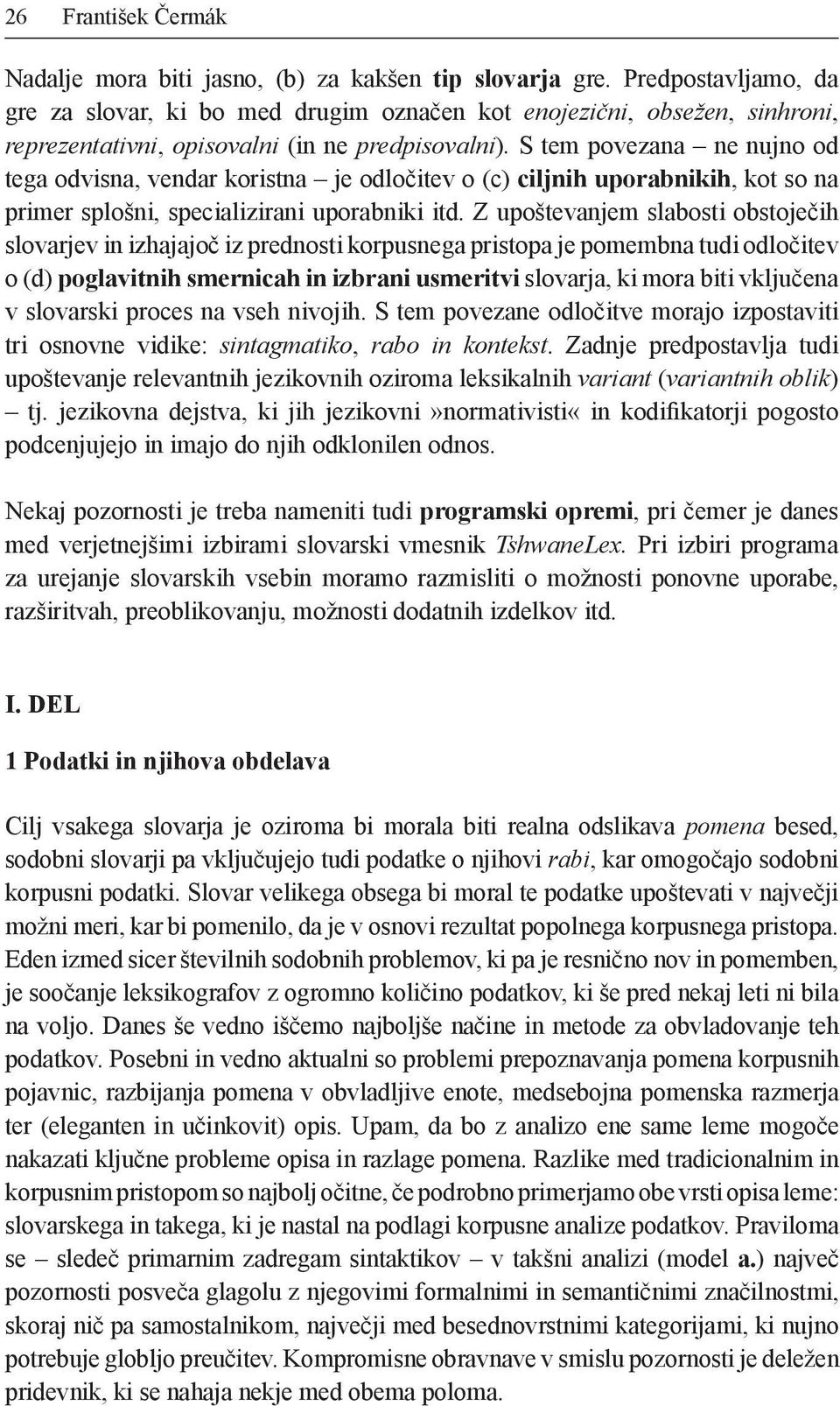 26 František Čermák

Nadalje mora biti jasno, (b) za kakšen tip slovarja gre. Predpostavljamo, da gre za slovar, ki bo med drugim označen kot enojezični, obsežen, sinhroni, reprezentativni, opisovalni (in ne predpisovalni). S tem povezana – ne nujno od tega odvisna, vendar koristna – je odločitev o (c) ciljnih uporabnikih, kot so na primer splošni, specializirani uporabniki itd. Z upoštevanjem slabosti obstoječih slovarjev in izhajajoč iz prednosti korpusnega pristopa je pomembna tudi odločitev o (d) poglavitnih smernicah in izbrani usmeritvi slovarja, ki mora biti vključena v slovarski proces na vseh nivojih. S tem povezane odločitve morajo izpostaviti tri osnovne vidike: sintagmatiko, rabo in kontekst. Zadnje predpostavlja tudi upoštevanje relevantnih jezikovnih oziroma leksikalnih variant (variantnih oblik) – tj. jezikovna dejstva, ki jih jezikovni»normativisti« in kodifikatorji pogosto podcenjujejo in imajo do njih odklonilen odnos.

Nekaj pozornosti je treba nameniti tudi programski opremi, pri čemer je danes med verjetnejšimi izbirami slovarski vmesnik TshwaneLex. Pri izbiri programa za urejanje slovarskih vsebin moramo razmisliti o možnosti ponovne uporabe, razširitvah, preoblikovanju, možnosti dodatnih izdelkov itd.

I. DEL

1 Podatki in njihova obdelava

Cilj vsakega slovarja je oziroma bi morala biti realna odslikava pomena besed, sodobni slovarji pa vključujejo tudi podatke o njihovi rabi, kar omogočajo sodobni korpusni podatki. Slovar velikega obsega bi moral te podatke upoštevati v največji možni meri, kar bi pomenilo, da je v osnovi rezultat popolnega korpusnega pristopa. Eden izmed sicer številnih sodobnih problemov, ki pa je resnično nov in pomemben, je soočanje leksikografov z ogromno količino podatkov, ki še pred nekaj leti ni bila na voljo. Danes še vedno iščemo najboljše načine in metode za obvladovanje teh podatkov. Posebni in vedno aktualni so problemi prepoznavanja pomena korpusnih pojavnic, razbijanja pomena v obvladljive enote, medsebojna pomenska razmerja ter (eleganten in učinkovit) opis. Upam, da bo z analizo ene same leme mogoče nakazati ključne probleme opisa in razlage pomena. Razlike med tradicionalnim in korpusnim pristopom so najbolj očitne, če podrobno primerjamo obe vrsti opisa leme: slovarskega in takega, ki je nastal na podlagi korpusne analize podatkov. Praviloma se – sledeč primarnim zadregam sintaktikov – v takšni analizi (model a.) največ pozornosti posveča glagolu z njegovimi formalnimi in semantičnimi značilnostmi, skoraj nič pa samostalnikom, največji med besednovrstnimi kategorijami, ki nujno potrebuje globljo preučitev. Kompromisne obravnave v smislu pozornosti je deležen pridevnik, ki se nahaja nekje med obema poloma.